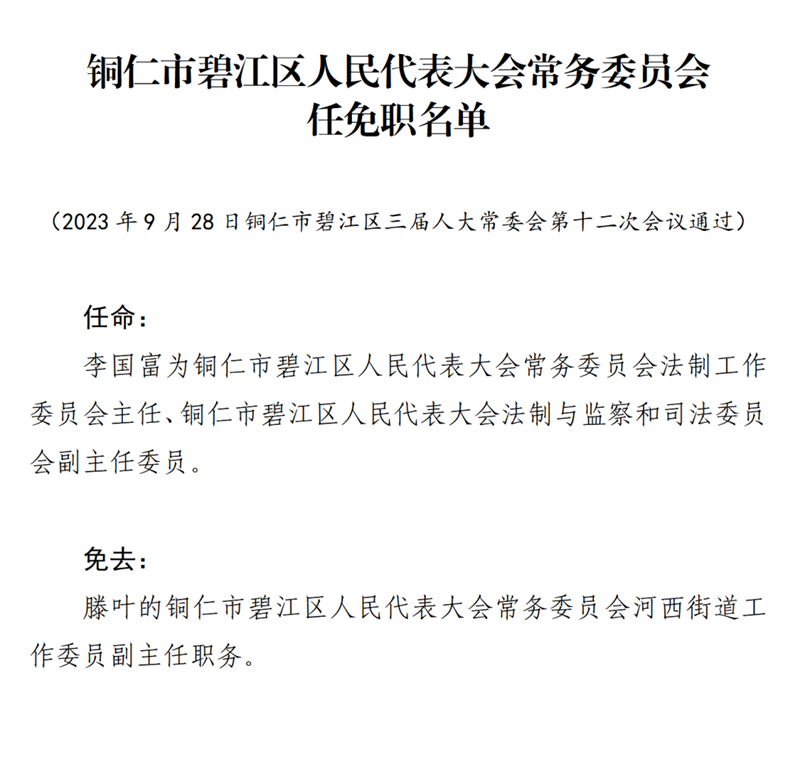 铜仁市碧江区人民代表大会常务委员会
任免职名单

（2023 年 9 月 28 日铜仁市碧江区三届人大常委会第十二次会议通过）

任命：

李国富为铜仁市碧江区人民代表大会常务委员会法制工作委员会主任、铜仁市碧江区人民代表大会法制与监察和司法委员会副主任委员。

免去：

滕叶的铜仁市碧江区人民代表大会常务委员会河西街道工作委员副主任职务。